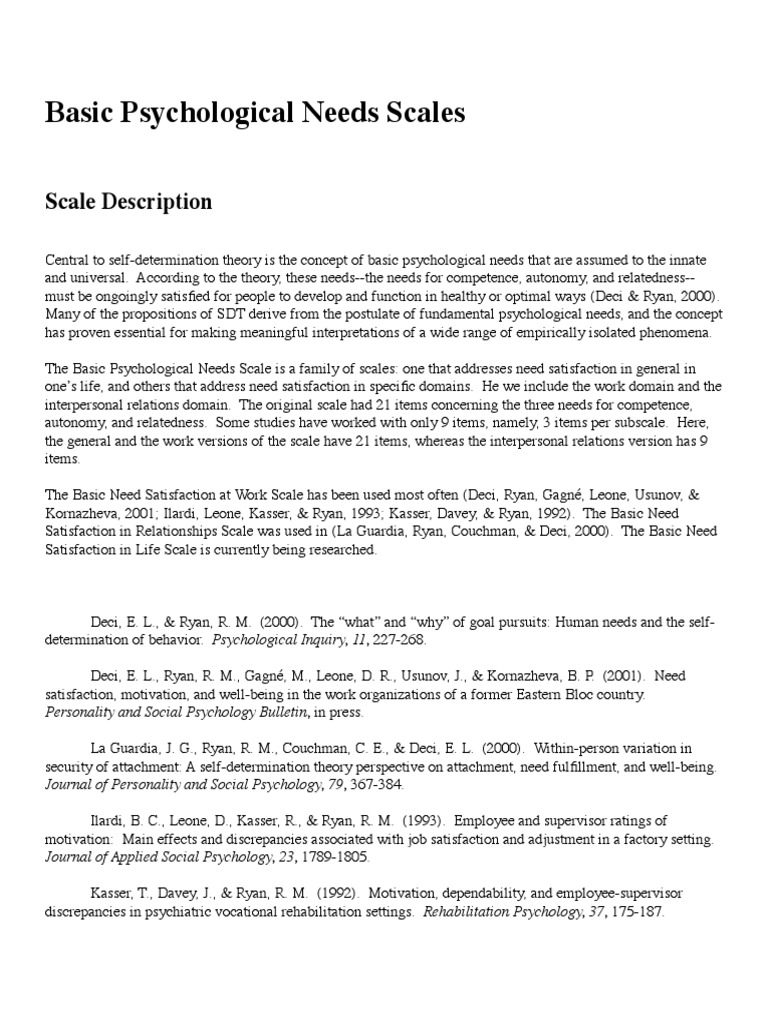 Basic Psychological Needs Scales

Scale Description

Central to self-determination theory is the concept of basic psychological needs that are assumed to the innate and universal. According to the theory, these needs--the needs for competence, autonomy, and relatedness--must be ongoingly satisfied for people to develop and function in healthy or optimal ways (Deci & Ryan, 2000). Many of the propositions of SDT derive from the postulate of fundamental psychological needs, and the concept has proven essential for making meaningful interpretations of a wide range of empirically isolated phenomena.

The Basic Psychological Needs Scale is a family of scales: one that addresses need satisfaction in general in one's life, and others that address need satisfaction in specific domains. He we include the work domain and the interpersonal relations domain. The original scale had 21 items concerning the three needs for competence, autonomy, and relatedness. Some studies have worked with only 9 items, namely, 3 items per subscale. Here, the general and the work versions of the scale have 21 items, whereas the interpersonal relations version has 9 items.

The Basic Need Satisfaction at Work Scale has been used most often (Deci, Ryan, Gagné, Leone, Usunov, & Kornazheva, 2001; Ilardi, Leone, Kasser, & Ryan, 1993; Kasser, Davey, & Ryan, 1992). The Basic Need Satisfaction in Relationships Scale was used in (La Guardia, Ryan, Couchman, & Deci, 2000). The Basic Need Satisfaction in Life Scale is currently being researched.

Deci, E. L., & Ryan, R. M. (2000). The "what" and "why" of goal pursuits: Human needs and the self-determination of behavior. Psychological Inquiry, 11, 227-268.

Deci, E. L., Ryan, R. M., Gagné, M., Leone, D. R., Usunov, J., & Kornazheva, B. P. (2001). Need satisfaction, motivation, and well-being in the work organizations of a former Eastern Bloc country. Personality and Social Psychology Bulletin, in press.

La Guardia, J. G., Ryan, R. M., Couchman, C. E., & Deci, E. L. (2000). Within-person variation in security of attachment: A self-determination theory perspective on attachment, need fulfillment, and well-being. Journal of Personality and Social Psychology, 79, 367-384.

Ilardi, B. C., Leone, D., Kasser, R., & Ryan, R. M. (1993). Employee and supervisor ratings of motivation: Main effects and discrepancies associated with job satisfaction and adjustment in a factory setting. Journal of Applied Social Psychology, 23, 1789-1805.

Kasser, T., Davey, J., & Ryan, R. M. (1992). Motivation, dependability, and employee-supervisor discrepancies in psychiatric vocational rehabilitation settings. Rehabilitation Psychology, 37, 175-187.